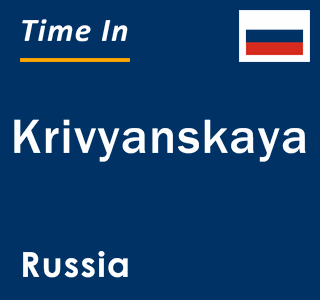 Time In

Krivyanskaya

Russia